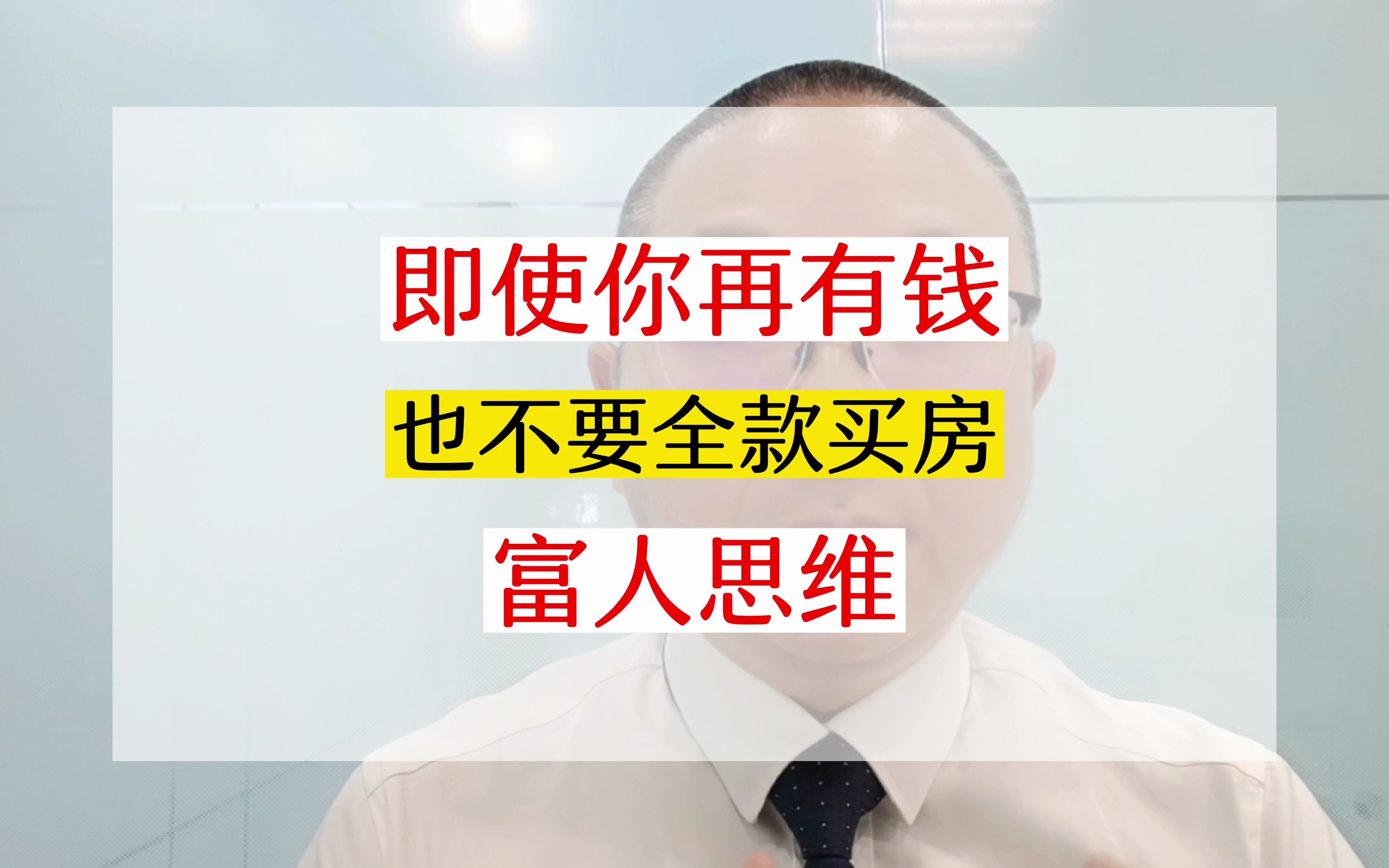 即使你再有钱

也不要全款买房

富人思维